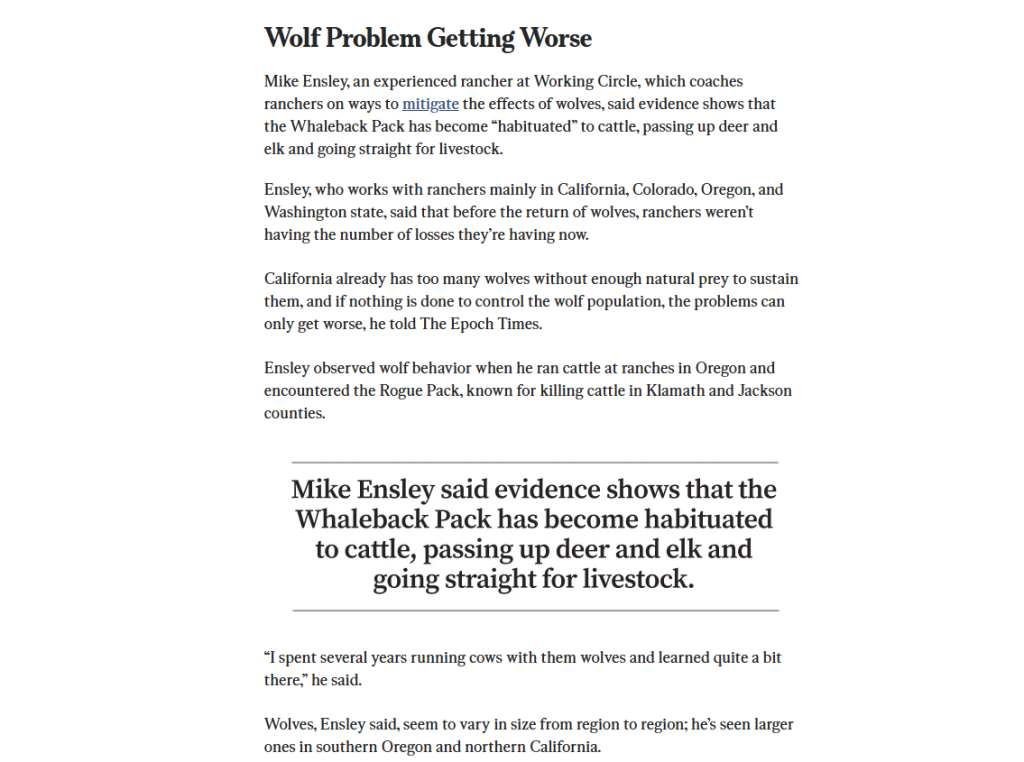 Wolf Problem Getting Worse

Mike Ensley, an experienced rancher at Working Circle, which coaches ranchers on ways to mitigate the effects of wolves, said evidence shows that the Whaleback Pack has become “habituated” to cattle, passing up deer and elk and going straight for livestock.

Ensley, who works with ranchers mainly in California, Colorado, Oregon, and Washington state, said that before the return of wolves, ranchers weren’t having the number of losses they’re having now.

California already has too many wolves without enough natural prey to sustain them, and if nothing is done to control the wolf population, the problems can only get worse, he told The Epoch Times.

Ensley observed wolf behavior when he ran cattle at ranches in Oregon and encountered the Rogue Pack, known for killing cattle in Klamath and Jackson counties.

Mike Ensley said evidence shows that the Whaleback Pack has become habituated to cattle, passing up deer and elk and going straight for livestock.

“I spent several years running cows with them wolves and learned quite a bit there,” he said.

Wolves, Ensley said, seem to vary in size from region to region; he’s seen larger ones in southern Oregon and northern California.